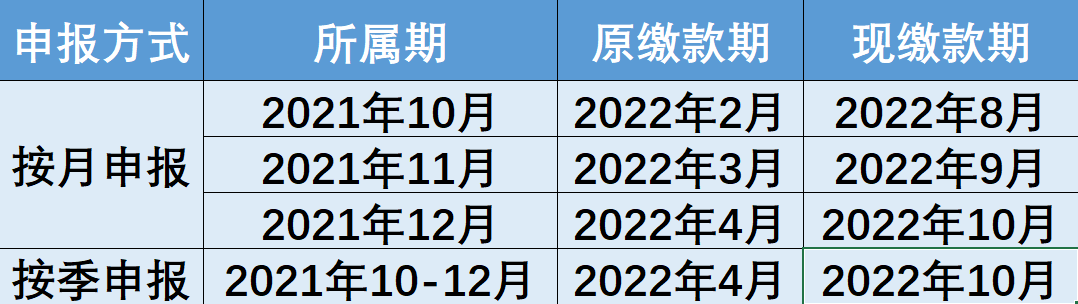 | 申报方式 | 所属期 | 原缴款期 | 现缴款期 |
|---|---|---|---|
| 按月申报 | 2021年10月 | 2022年2月 | 2022年8月 |
| | 2021年11月 | 2022年3月 | 2022年9月 |
| | 2021年12月 | 2022年4月 | 2022年10月 |
| 按季申报 | 2021年10-12月 | 2022年4月 | 2022年10月 |